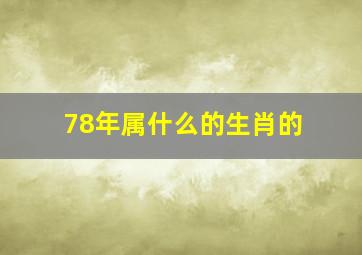 78年属什么的生肖的